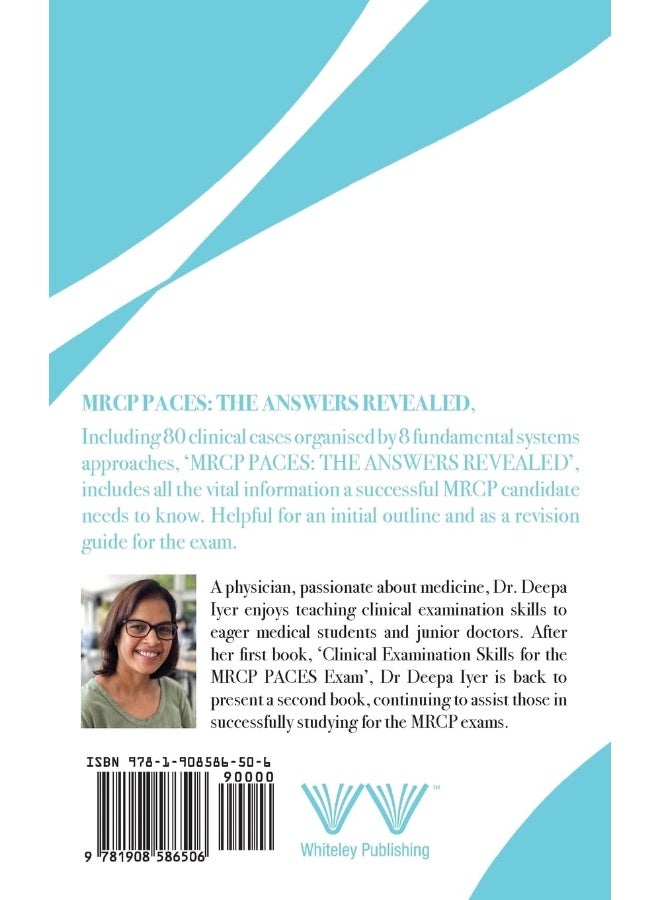 MRCP PACES: THE ANSWERS REVEALED,

Including 80 clinical cases organised by 8 fundamental systems approaches, 'MRCP PACES: THE ANSWERS REVEALED', includes all the vital information a successful MRCP candidate needs to know. Helpful for an initial outline and as a revision guide for the exam.

A physician, passionate about medicine, Dr. Deepa Iyer enjoys teaching clinical examination skills to eager medical students and junior doctors. After her first book, 'Clinical Examination Skills for the MRCP PACES Exam', Dr Deepa Iyer is back to present a second book, continuing to assist those in successfully studying for the MRCP exams.

ISBN 978-1-908586-50-6

90000

9 781908 586506

Whiteley Publishing